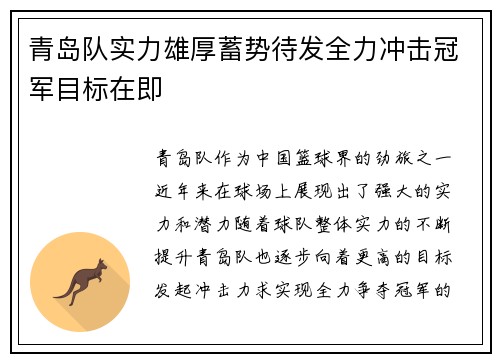 青岛队实力雄厚蓄势待发全力冲击冠军目标在即

青岛队作为中国篮球界的劲旅之一近年来在球场上展现出了强大的实力和潜力随着球队整体实力的不断提升青岛队也逐步向着更高的目标发起冲击力求实现全力争夺冠军的